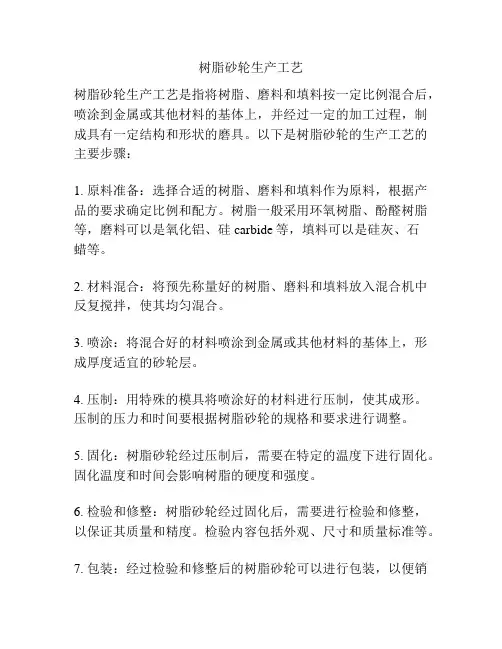 树脂砂轮生产工艺

树脂砂轮生产工艺是指将树脂、磨料和填料按一定比例混合后，喷涂到金属或其他材料的基体上，并经过一定的加工过程，制成具有一定结构和形状的磨具。以下是树脂砂轮的生产工艺的主要步骤：

1. 原料准备：选择合适的树脂、磨料和填料作为原料，根据产品的要求确定比例和配方。树脂一般采用环氧树脂、酚醛树脂等，磨料可以是氧化铝、硅 carbide 等，填料可以是硅灰、石蜡等。

2. 材料混合：将预先称量好的树脂、磨料和填料放入混合机中反复搅拌，使其均匀混合。

3. 喷涂：将混合好的材料喷涂到金属或其他材料的基体上，形成厚度适宜的砂轮层。

4. 压制：用特殊的模具将喷涂好的材料进行压制，使其成形。压制的压力和时间要根据树脂砂轮的规格和要求进行调整。

5. 固化：树脂砂轮经过压制后，需要在特定的温度下进行固化。固化温度和时间会影响树脂的硬度和强度。

6. 检验和修整：树脂砂轮经过固化后，需要进行检验和修整，以保证其质量和精度。检验内容包括外观、尺寸和质量标准等。

7. 包装：经过检验和修整后的树脂砂轮可以进行包装，以便销